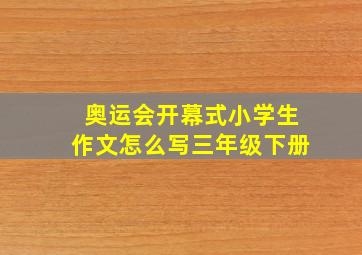 奥运会开幕式小学生作文怎么写三年级下册